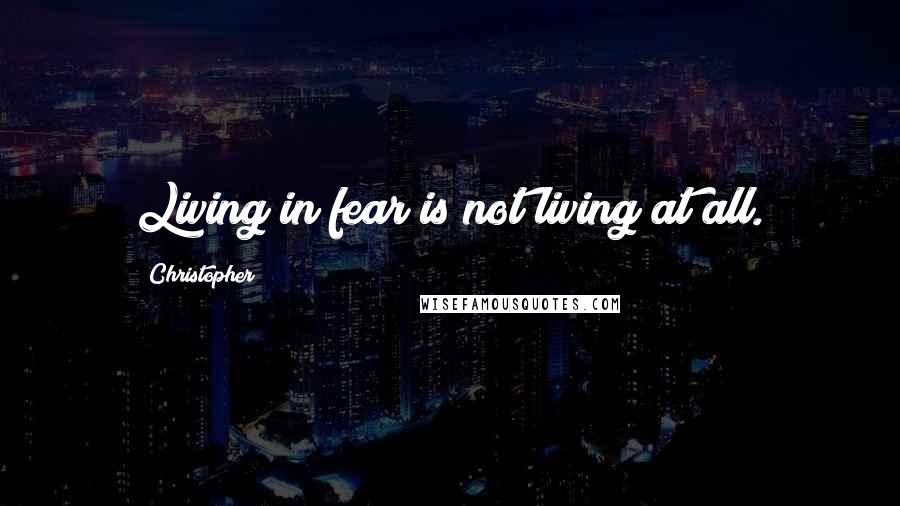 Living in fear is not living at all.

Christopher

WISEFAMOUSQUOTES.COM